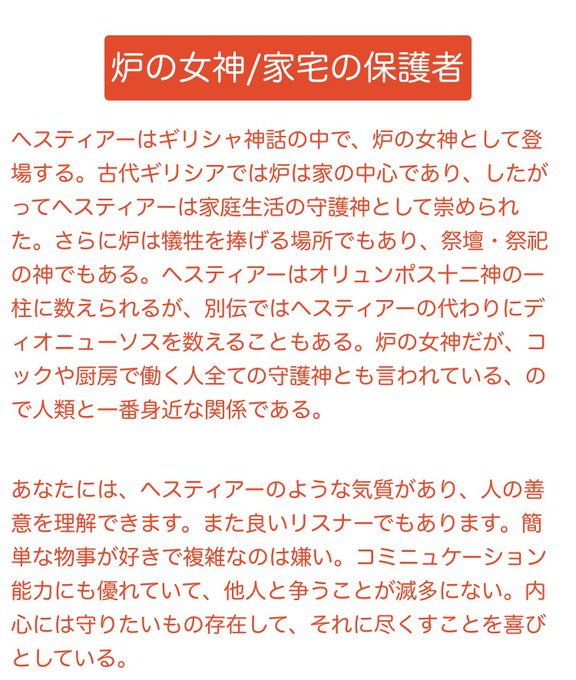 炉の女神/家宅の保護者

ヘスティアーはギリシャ神話の中で、炉の女神として登場する。古代ギリシアでは炉は家の中心であり、したがってヘスティアーは家庭生活の守護神として崇められた。さらに炉は犠牲を捧げる場所でもあり、祭壇・祭祀の神でもある。ヘスティアーはオリュンポス十二神の一柱に数えられるが、別伝ではヘスティアーの代わりにディオニューソスを数えることもある。炉の女神だが、コックや厨房で働く人全ての守護神とも言われている、ので人類と一番身近な関係である。

あなたには、ヘスティアーのような気質があり、人の善意を理解できます。また良いリスナーでもあります。簡単な物事が好きで複雑なのは嫌い。コミニュケーション能力にも優れていて、他人と争うことが滅多にない。内心には守りたいもの存在して、それに尽くすことを喜びとしている。